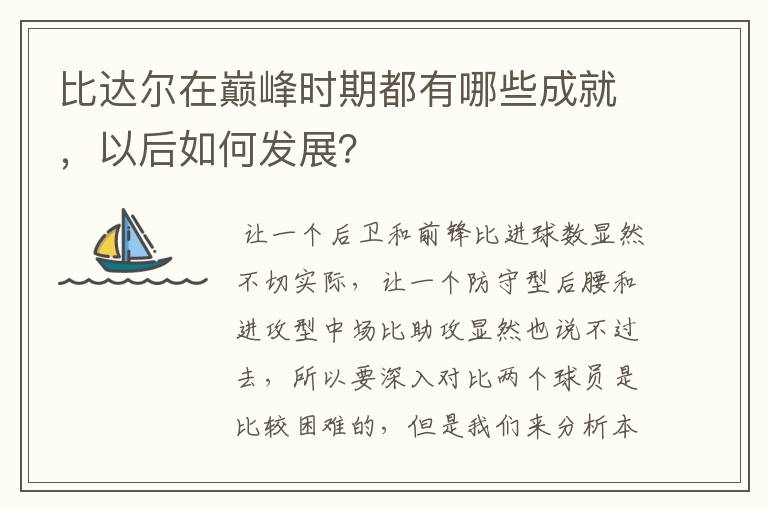 比达尔在巅峰时期都有哪些成就，以后如何发展？

让一个后卫和前锋比进球数显然不切实际，让一个防守型后腰和进攻型中场比助攻显然也说不过去，所以要深入对比两个球员是比较困难的，但是我们来分析本